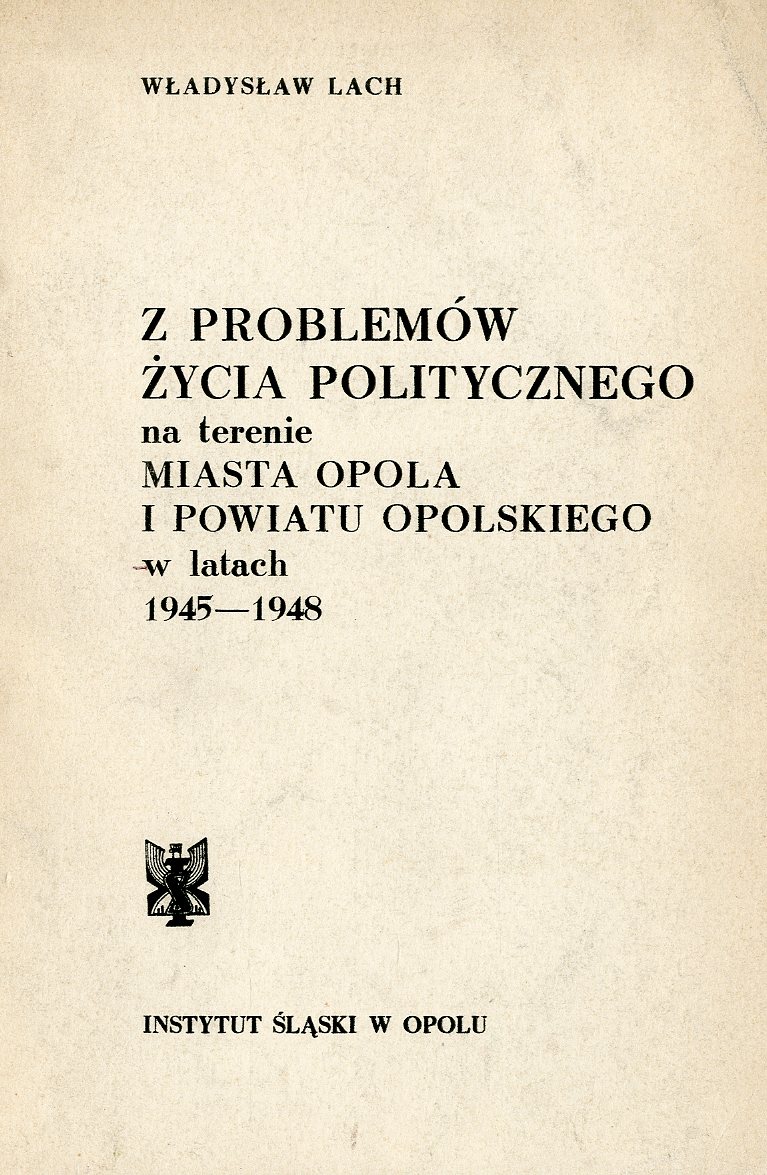 WŁADYSŁAW LACH

Z PROBLEMÓW
ŻYCIA POLITYCZNEGO
na terenie
MIASTA OPOLA
I POWIATU OPOLSKIEGO
w latach
1945—1948

INSTYTUT ŚLĄSKI W OPOLU